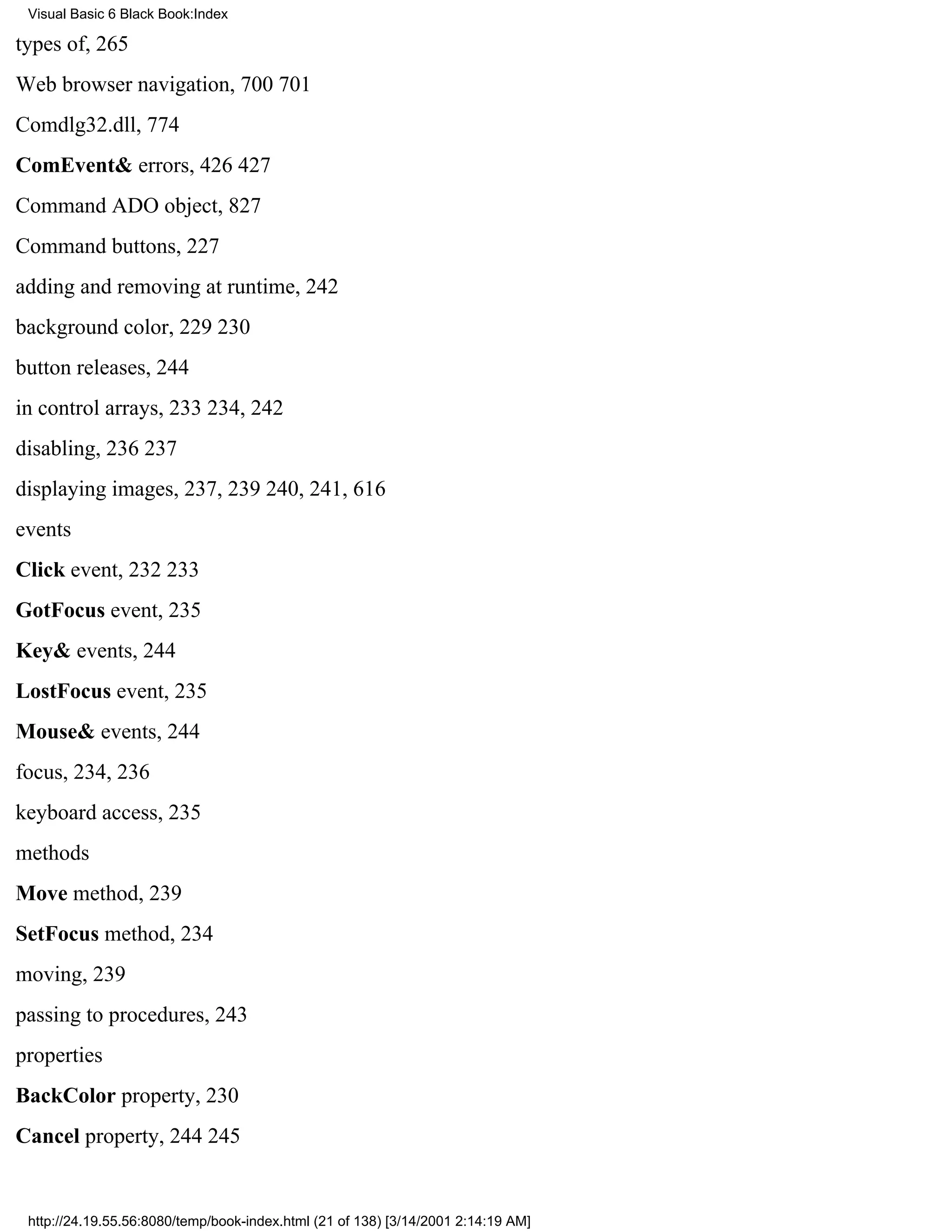 Visual Basic 6 Black Book:Index

types of, 265

Web browser navigation, 700 701

Comdlg32.dll, 774

ComEvent& errors, 426 427

Command ADO object, 827

Command buttons, 227

adding and removing at runtime, 242

background color, 229 230

button releases, 244

in control arrays, 233 234, 242

disabling, 236 237

displaying images, 237, 239 240, 241, 616

events

Click event, 232 233

GotFocus event, 235

Key& events, 244

LostFocus event, 235

Mouse& events, 244

focus, 234, 236

keyboard access, 235

methods

Move method, 239

SetFocus method, 234

moving, 239

passing to procedures, 243

properties

BackColor property, 230

Cancel property, 244 245

http://24.19.55.56:8080/temp/book-index.html (21 of 138) [3/14/2001 2:14:19 AM]